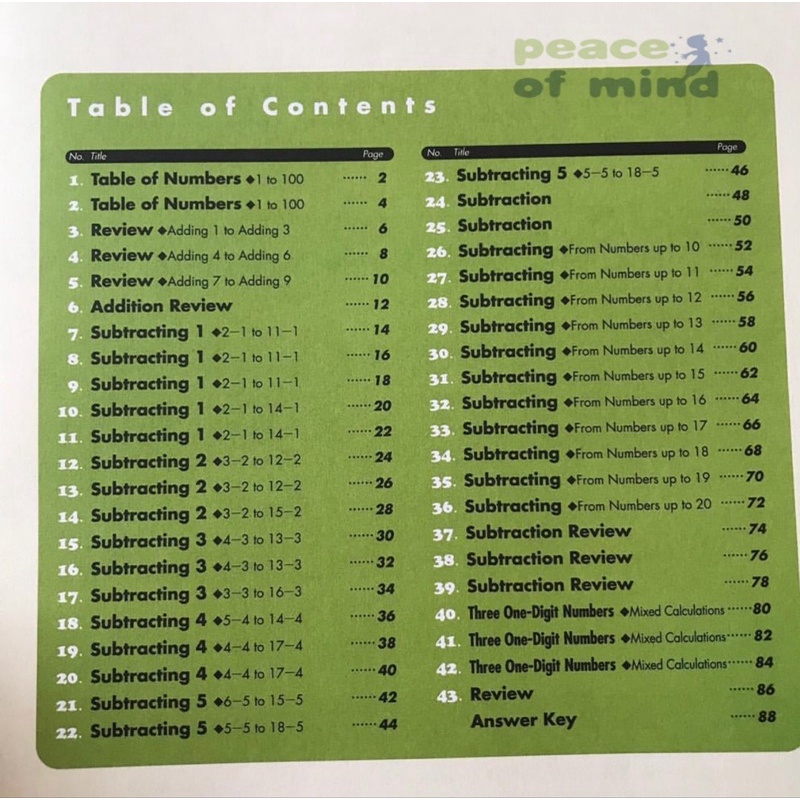 Table of Contents

No. Title Page

1. Table of Numbers ◆1 to 100 2
2. Table of Numbers ◆1 to 100 4
3. Review ◆Adding 1 to Adding 3 6
4. Review ◆Adding 4 to Adding 6 8
5. Review ◆Adding 7 to Adding 9 10
6. Addition Review 12
7. Subtracting 1 ◆2−1 to 11−1 14
8. Subtracting 1 ◆2−1 to 11−1 16
9. Subtracting 1 ◆2−1 to 11−1 18
10. Subtracting 1 ◆2−1 to 14−1 20
11. Subtracting 1 ◆2−1 to 14−1 22
12. Subtracting 2 ◆3−2 to 12−2 24
13. Subtracting 2 ◆3−2 to 12−2 26
14. Subtracting 2 ◆3−2 to 15−2 28
15. Subtracting 3 ◆4−3 to 13−3 30
16. Subtracting 3 ◆4−3 to 13−3 32
17. Subtracting 3 ◆3−3 to 16−3 34
18. Subtracting 4 ◆5−4 to 14−4 36
19. Subtracting 4 ◆4−4 to 17−4 38
20. Subtracting 4 ◆4−4 to 17−4 40
21. Subtracting 5 ◆6−5 to 15−5 42
22. Subtracting 5 ◆5−5 to 18−5 44

No. Title Page

23. Subtracting 5 ◆5−5 to 18−5 46
24. Subtraction 48
25. Subtraction 50
26. Subtracting ◆From Numbers up to 10 52
27. Subtracting ◆From Numbers up to 11 54
28. Subtracting ◆From Numbers up to 12 56
29. Subtracting ◆From Numbers up to 13 58
30. Subtracting ◆From Numbers up to 14 60
31. Subtracting ◆From Numbers up to 15 62
32. Subtracting ◆From Numbers up to 16 64
33. Subtracting ◆From Numbers up to 17 66
34. Subtracting ◆From Numbers up to 18 68
35. Subtracting ◆From Numbers up to 19 70
36. Subtracting ◆From Numbers up to 20 72
37. Subtraction Review 74
38. Subtraction Review 76
39. Subtraction Review 78
40. Three One-Digit Numbers ◆Mixed Calculations 80
41. Three One-Digit Numbers ◆Mixed Calculations 82
42. Three One-Digit Numbers ◆Mixed Calculations 84
43. Review 86
Answer Key 88

peace of mind